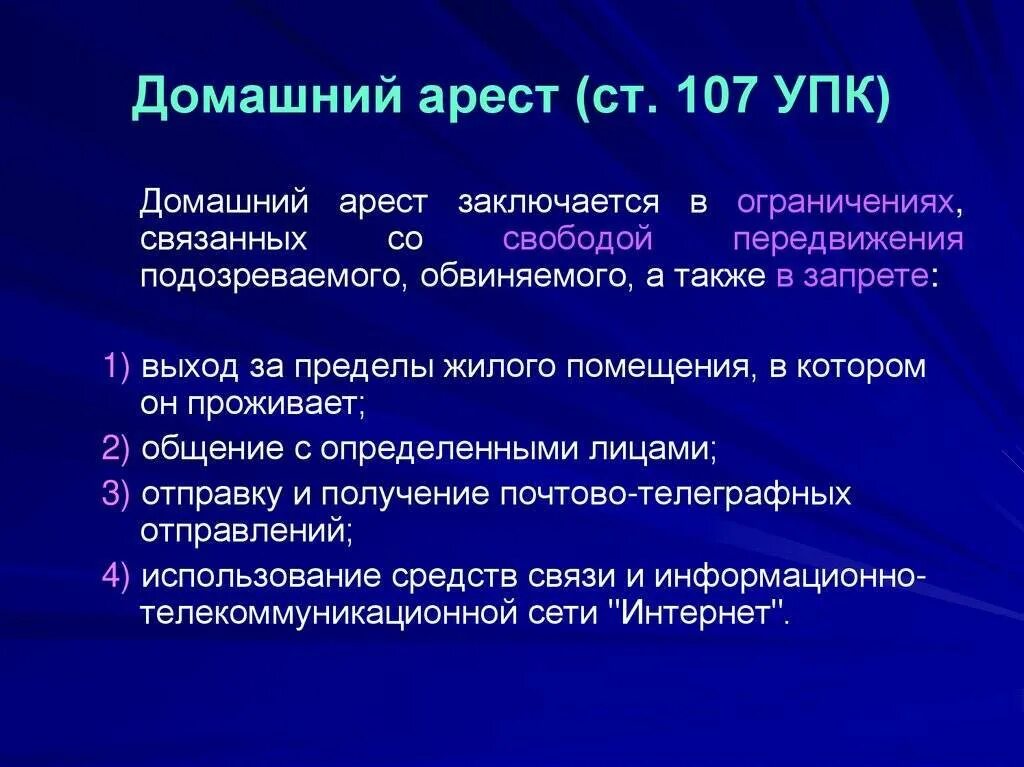 Домашний арест (ст. 107 УПК)

Домашний арест заключается в ограничениях, связанных со свободой передвижения подозреваемого, обвиняемого, а также в запрете:

1) выход за пределы жилого помещения, в котором он проживает;
2) общение с определенными лицами;
3) отправку и получение почтово-телеграфных отправлений;
4) использование средств связи и информационно-телекоммуникационной сети "Интернет".